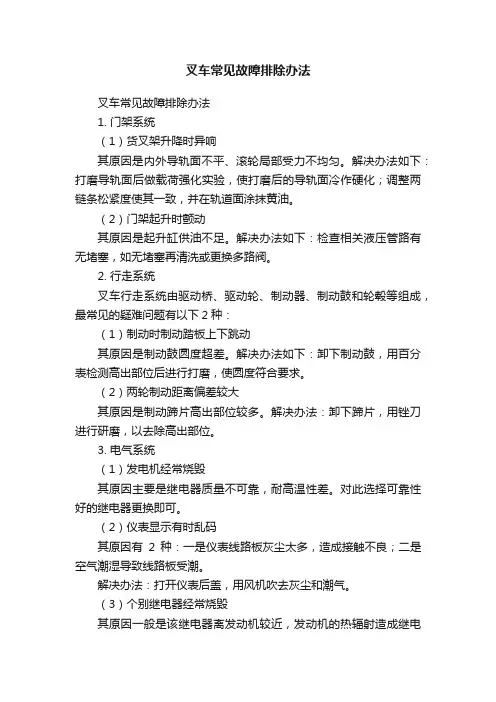 叉车常见故障排除办法

叉车常见故障排除办法

1. 门架系统

（1）货叉架升降时异响

其原因是内外导轨面不平、滚轮局部受力不均匀。解决办法如下：打磨导轨面后做载荷强化实验，使打磨后的导轨面冷作硬化；调整两链条松紧度使其一致，并在轨道面涂抹黄油。

（2）门架起升时颤动

其原因是起升缸供油不足。解决办法如下：检查相关液压管路有无堵塞，如无堵塞再清洗或更换多路阀。

2. 行走系统

叉车行走系统由驱动桥、驱动轮、制动器、制动鼓和轮毂等组成，最常见的疑难问题有以下 2 种：

（1）制动时制动踏板上下跳动

其原因是制动鼓圆度超差。解决办法如下：卸下制动鼓，用百分表检测高出部位后进行打磨，使圆度符合要求。

（2）两轮制动距离偏差较大

其原因是制动蹄片高出部位较多。解决办法：卸下蹄片，用锉刀进行研磨，以去除高出部位。

3. 电气系统

（1）发电机经常烧毁

其原因主要是继电器质量不可靠，耐高温性差。对此选择可靠性好的继电器更换即可。

（2）仪表显示有时乱码

其原因有 2 种：一是仪表线路板灰尘太多，造成接触不良；二是空气潮湿导致线路板受潮。

解决办法：打开仪表后盖，用风机吹去灰尘和潮气。

（3）个别继电器经常烧毁

其原因一般是该继电器离发动机较近，发动机的热辐射造成继电